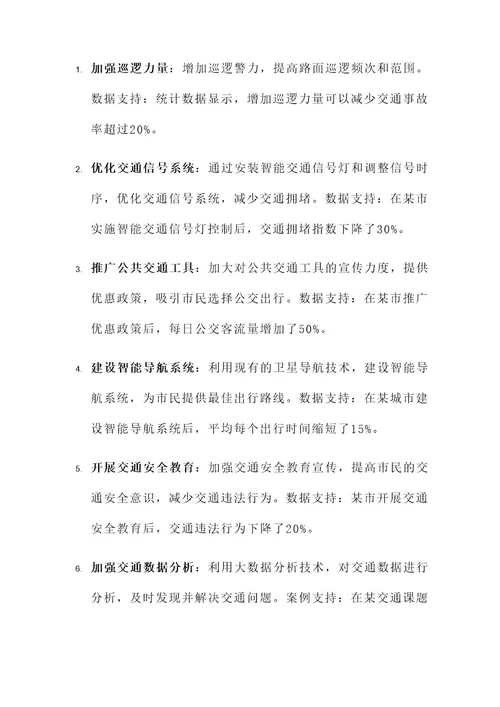 1. 加强巡逻力量：增加巡逻警力，提高路面巡逻频次和范围。数据支持：统计数据显示，增加巡逻力量可以减少交通事故率超过20%。

2. 优化交通信号系统：通过安装智能交通信号灯和调整信号时序，优化交通信号系统，减少交通拥堵。数据支持：在某市实施智能交通信号灯控制后，交通拥堵指数下降了30%。

3. 推广公共交通工具：加大对公共交通工具的宣传力度，提供优惠政策，吸引市民选择公交出行。数据支持：在某市推广优惠政策后，每日公交客流量增加了50%。

4. 建设智能导航系统：利用现有的卫星导航技术，建设智能导航系统，为市民提供最佳出行路线。数据支持：在某城市建设智能导航系统后，平均每个出行时间缩短了15%。

5. 开展交通安全教育：加强交通安全教育宣传，提高市民的交通安全意识，减少交通违法行为。数据支持：某市开展交通安全教育后，交通违法行为下降了20%。

6. 加强交通数据分析：利用大数据分析技术，对交通数据进行分析，及时发现并解决交通问题。案例支持：在某交通课题